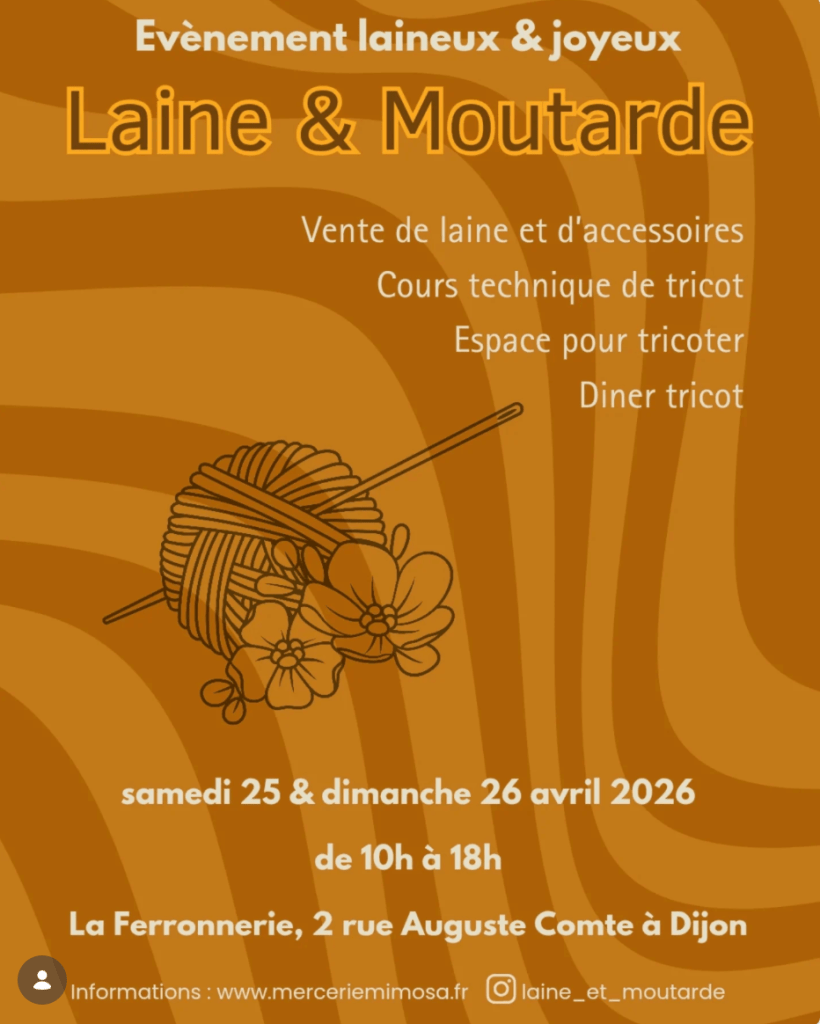 Evènement laineux & joyeux

Laine & Moutarde

Vente de laine et d'accessoires

Cours technique de tricot

Espace pour tricoter

Diner tricot

samedi 25 & dimanche 26 avril 2026

de 10h à 18h

La Ferronnerie, 2 rue Auguste Comte à Dijon

Informations : www.merceriemimosa.fr laine_et_moutarde